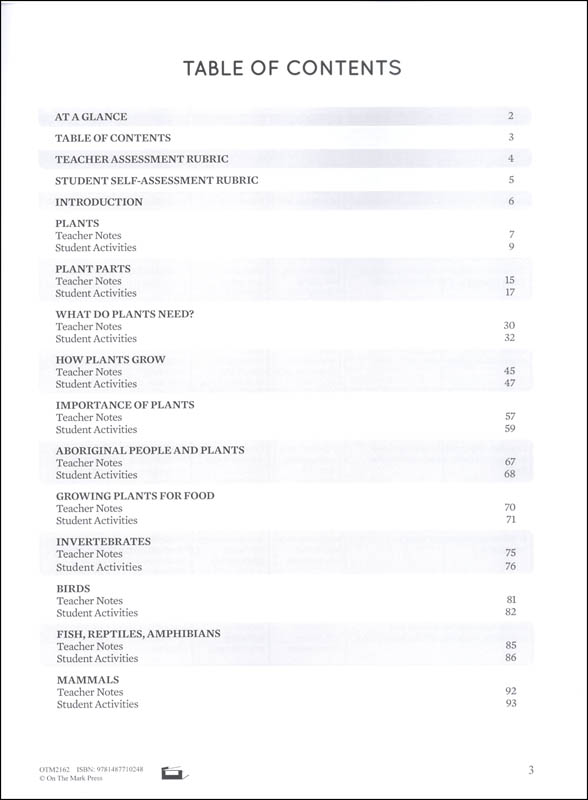 TABLE OF CONTENTS

AT A GLANCE 2

TABLE OF CONTENTS 3

TEACHER ASSESSMENT RUBRIC 4

STUDENT SELF-ASSESSMENT RUBRIC 5

INTRODUCTION 6

PLANTS
Teacher Notes 7
Student Activities 9

PLANT PARTS
Teacher Notes 15
Student Activities 17

WHAT DO PLANTS NEED?
Teacher Notes 30
Student Activities 32

HOW PLANTS GROW
Teacher Notes 45
Student Activities 47

IMPORTANCE OF PLANTS
Teacher Notes 57
Student Activities 59

ABORIGINAL PEOPLE AND PLANTS
Teacher Notes 67
Student Activities 68

GROWING PLANTS FOR FOOD
Teacher Notes 70
Student Activities 71

INVERTEBRATES
Teacher Notes 75
Student Activities 76

BIRDS
Teacher Notes 81
Student Activities 82

FISH, REPTILES, AMPHIBIANS
Teacher Notes 85
Student Activities 86

MAMMALS
Teacher Notes 92
Student Activities 93

OTM2162 ISBN: 9781487710248
© On The Mark Press

3